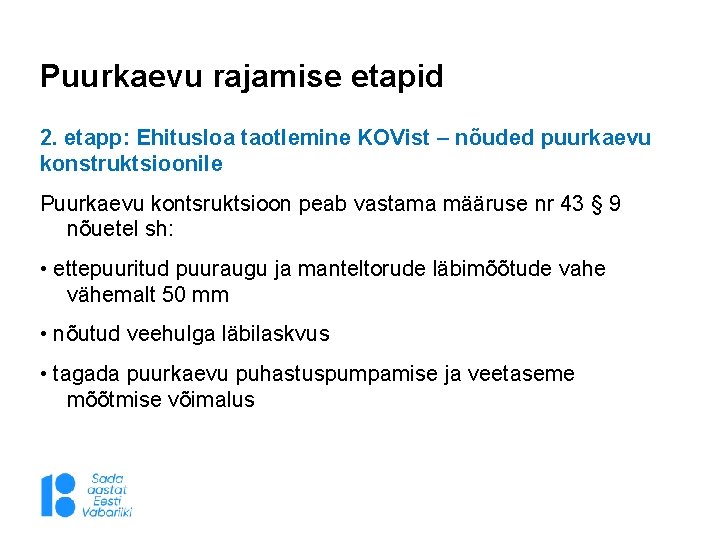 Puurkaevu rajamise etapid

2. etapp: Ehitusloa taotlemine KOVist – nõuded puurkaevu konstruktsioonile

Puurkaevu kontsruktsioon peab vastama määruse nr 43 § 9 nõuetel sh:

• ettepuuritud puuraugu ja manteltorude läbimõõtude vahe vähemalt 50 mm

• nõutud veehulga läbilaskvus

• tagada puurkaevu puhastuspumpamise ja veetaseme mõõtmise võimalus

Sada aastat Eesti Vabariiki